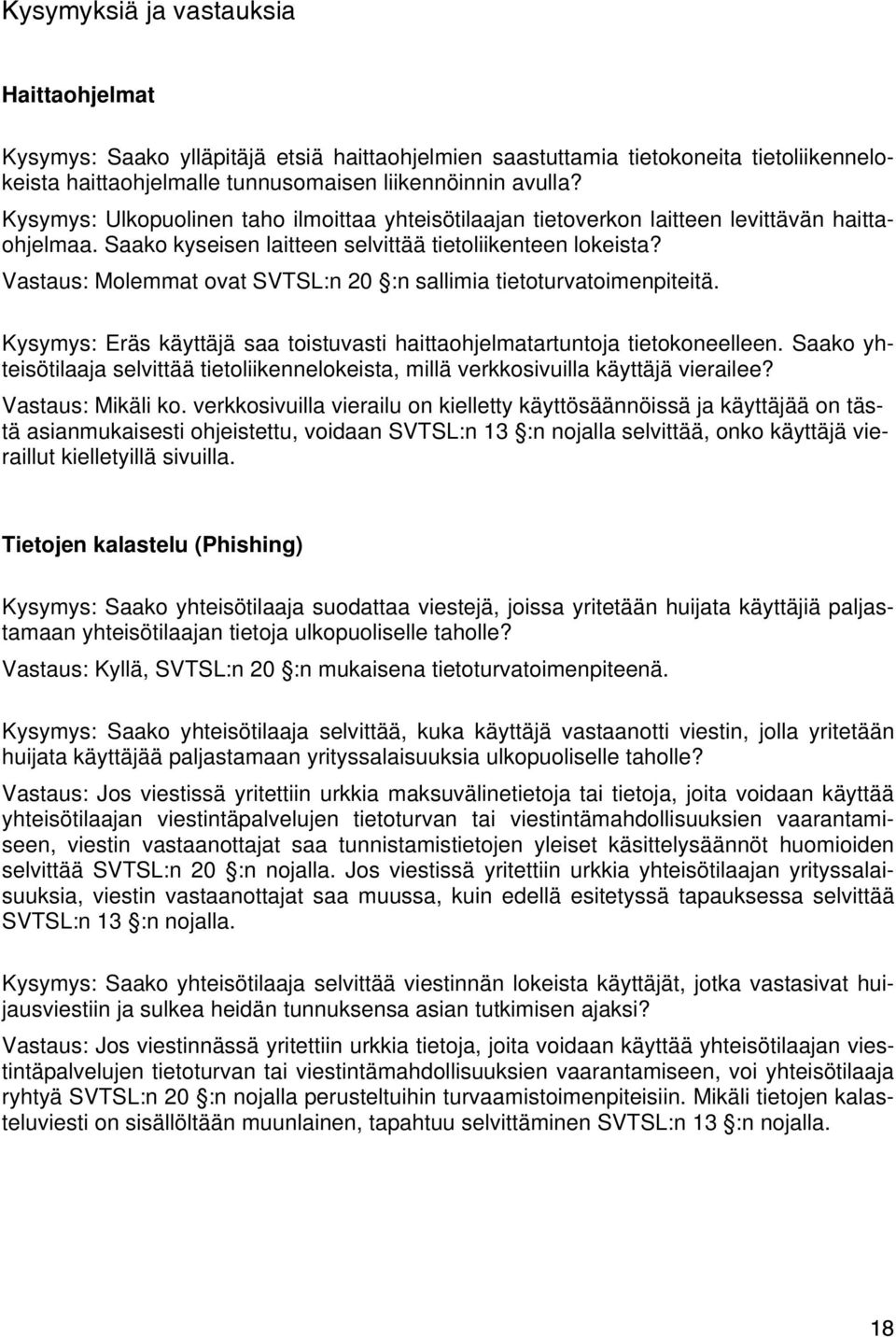 Kysymyksiä ja vastauksia

Haittaohjelmat

Kysymys: Saako ylläpitäjä etsiä haittaohjelmien saastuttamia tietokoneita tietoliikennelokeista haittaohjelmalle tunnusomaisen liikennöinnin avulla?

Kysymys: Ulkopuolinen taho ilmoittaa yhteisötilaajan tietoverkon laitteen levittävän haittaohjelmaa. Saako kyseisen laitteen selvittää tietoliikenteen lokeista?

Vastaus: Molemmat ovat SVTSL:n 20 §:n sallimia tietoturvatoimenpiteitä.

Kysymys: Eräs käyttäjä saa toistuvasti haittaohjelmatartuntoja tietokoneelleen. Saako yhteisötilaaja selvittää tietoliikennelokeista, millä verkkosivuilla käyttäjä vierailee?

Vastaus: Mikäli ko. verkkosivuilla vierailu on kielletty käyttösäännöissä ja käyttäjää on tästä asianmukaisesti ohjeistettu, voidaan SVTSL:n 13 §:n nojalla selvittää, onko käyttäjä vieraillut kielletyillä sivuilla.

Tietojen kalastelu (Phishing)

Kysymys: Saako yhteisötilaaja suodattaa viestejä, joissa yritetään huijata käyttäjiä paljastamaan yhteisötilaajan tietoja ulkopuoliselle taholle?

Vastaus: Kyllä, SVTSL:n 20 §:n mukaisena tietoturvatoimenpiteenä.

Kysymys: Saako yhteisötilaaja selvittää, kuka käyttäjä vastaanotti viestin, jolla yritetään huijata käyttäjää paljastamaan yrityssalaisuuksia ulkopuoliselle taholle?

Vastaus: Jos viestissä yritettiin urkkia maksuvälinetietoja tai tietoja, joita voidaan käyttää yhteisötilaajan viestintäpalvelujen tietoturvan tai viestintämahdollisuuksien vaarantamiseen, viestin vastaanottajat saa tunnistamistietojen yleiset käsittelysäännöt huomioiden selvittää SVTSL:n 20 §:n nojalla. Jos viestissä yritettiin urkkia yhteisötilaajan yrityssalaisuuksia, viestin vastaanottajat saa muussa, kuin edellä esitetyssä tapauksessa selvittää SVTSL:n 13 §:n nojalla.

Kysymys: Saako yhteisötilaaja selvittää viestinnän lokeista käyttäjät, jotka vastasivat huijausviestiin ja sulkea heidän tunnuksensa asian tutkimisen ajaksi?

Vastaus: Jos viestinnässä yritettiin urkkia tietoja, joita voidaan käyttää yhteisötilaajan viestintäpalvelujen tietoturvan tai viestintämahdollisuuksien vaarantamiseen, voi yhteisötilaaja ryhtyä SVTSL:n 20 §:n nojalla perusteltuihin turvaamistoimenpiteisiin. Mikäli tietojen kalasteluviesti on sisällöltään muunlainen, tapahtuu selvittäminen SVTSL:n 13 §:n nojalla.

18